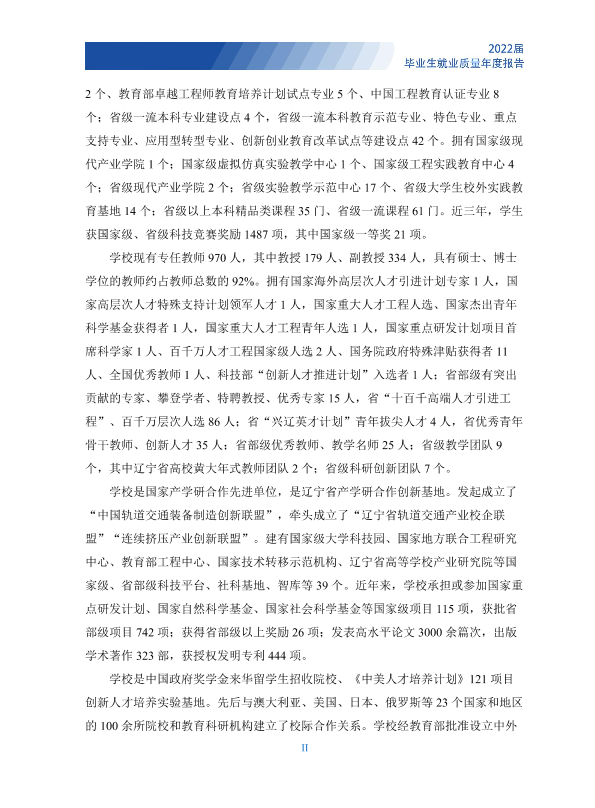 2022届
毕业生就业质量年度报告

2个、教育部卓越工程师教育培养计划试点专业5个、中国工程教育认证专业8个；省级一流本科专业建设点4个，省级一流本科教育示范专业、特色专业、重点支持专业、应用型转型专业、创新创业教育改革试点等建设点42个。拥有国家级现代产业学院1个；国家级虚拟仿真实验教学中心1个、国家级工程实践教育中心4个；省级现代产业学院2个；省级实验教学示范中心17个、省级大学生校外实践教育基地14个；省级以上本科精品类课程35门、省级一流课程61门。近三年，学生获国家级、省级科技竞赛奖励1487项，其中国家级一等奖21项。

学校现有专任教师970人，其中教授179人、副教授334人，具有硕士、博士学位的教师约占教师总数的92%。拥有国家海外高层次人才引进计划专家1人，国家高层次人才特殊支持计划领军人才1人，国家重大人才工程人选、国家杰出青年科学基金获得者1人，国家重大人才工程青年人选1人，国家重点研发计划项目首席科学家1人、百千万人才工程国家级人选2人、国务院政府特殊津贴获得者11人、全国优秀教师1人、科技部“创新人才推进计划”入选者1人；省部级有突出贡献的专家、攀登学者、特聘教授、优秀专家15人，省“十百千高端人才引进工程”、百千万层次人选86人；省“兴辽英才计划”青年拔尖人才4人，省优秀青年骨干教师、创新人才35人；省部级优秀教师、教学名师25人；省级教学团队9个，其中辽宁省高校黄大年式教师团队2个；省级科研创新团队7个。

学校是国家产学研合作先进单位，是辽宁省产学研合作创新基地。发起成立了“中国轨道交通装备制造创新联盟”，牵头成立了“辽宁省轨道交通产业校企联盟”“连续挤压产业创新联盟”。建有国家级大学科技园、国家地方联合工程研究中心、教育部工程中心、国家技术转移示范机构、辽宁省高等学校产业研究院等国家级、省部级科技平台、社科基地、智库等39个。近年来，学校承担或参加国家重点研发计划、国家自然科学基金、国家社会科学基金等国家级项目115项，获批省部级项目742项；获得省部级以上奖励26项；发表高水平论文3000余篇次，出版学术著作323部，获授权发明专利444项。

学校是中国政府奖学金来华留学生招收院校、《中美人才培养计划》121项目创新人才培养实验基地。先后与澳大利亚、美国、日本、俄罗斯等23个国家和地区的100余所院校和教育科研机构建立了校际合作关系。学校经教育部批准设立中外

II